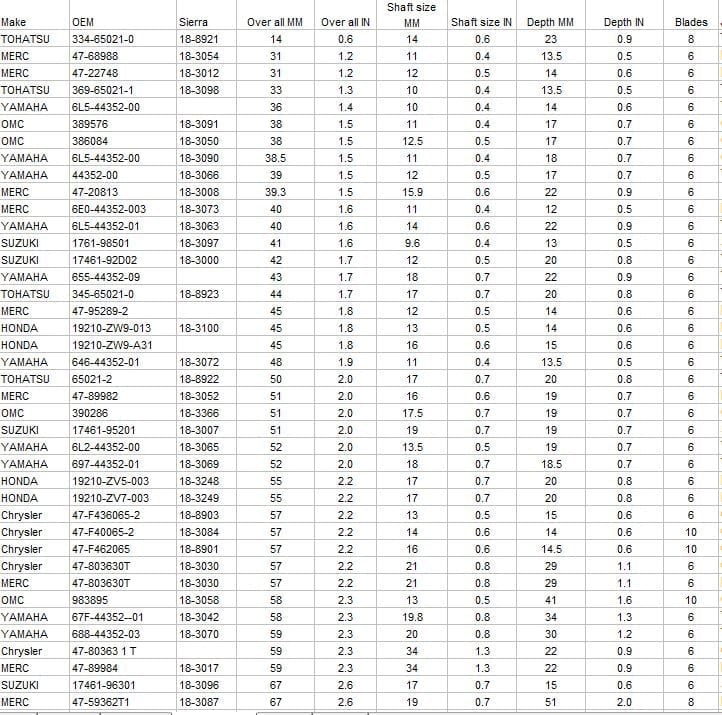 | Make | OEM | Sierra | Over all MM | Over all IN | Shaft size MM | Shaft size IN | Depth MM | Depth IN | Blades |
|---|---|---|---|---|---|---|---|---|---|
| TOHATSU | 334-65021-0 | 18-8921 | 14 | 0.6 | 14 | 0.6 | 23 | 0.9 | 8 |
| MERC | 47-68988 | 18-3054 | 31 | 1.2 | 11 | 0.4 | 13.5 | 0.5 | 6 |
| MERC | 47-22748 | 18-3012 | 31 | 1.2 | 12 | 0.5 | 14 | 0.6 | 6 |
| TOHATSU | 369-65021-1 | 18-3098 | 33 | 1.3 | 10 | 0.4 | 13.5 | 0.5 | 6 |
| YAMAHA | 6L5-44352-00 | | 36 | 1.4 | 10 | 0.4 | 14 | 0.6 | 6 |
| OMC | 389576 | 18-3091 | 38 | 1.5 | 11 | 0.4 | 17 | 0.7 | 6 |
| OMC | 386084 | 18-3050 | 38 | 1.5 | 12.5 | 0.5 | 17 | 0.7 | 6 |
| YAMAHA | 6L5-44352-00 | 18-3090 | 38.5 | 1.5 | 11 | 0.4 | 18 | 0.7 | 6 |
| YAMAHA | 44352-00 | 18-3066 | 39 | 1.5 | 12 | 0.5 | 17 | 0.7 | 6 |
| MERC | 47-20813 | 18-3008 | 39.3 | 1.5 | 15.9 | 0.6 | 22 | 0.9 | 6 |
| MERC | 6E0-44352-003 | 18-3073 | 40 | 1.6 | 11 | 0.4 | 12 | 0.5 | 6 |
| YAMAHA | 6L5-44352-01 | 18-3063 | 40 | 1.6 | 14 | 0.6 | 22 | 0.9 | 6 |
| SUZUKI | 1761-98501 | 18-3097 | 41 | 1.6 | 9.6 | 0.4 | 13 | 0.5 | 6 |
| SUZUKI | 17461-92D02 | 18-3000 | 42 | 1.7 | 12 | 0.5 | 20 | 0.8 | 6 |
| YAMAHA | 655-44352-09 | | 43 | 1.7 | 18 | 0.7 | 22 | 0.9 | 6 |
| TOHATSU | 345-65021-0 | 18-8923 | 44 | 1.7 | 17 | 0.7 | 20 | 0.8 | 6 |
| MERC | 47-95289-2 | | 45 | 1.8 | 12 | 0.5 | 14 | 0.6 | 6 |
| HONDA | 19210-ZW9-013 | 18-3100 | 45 | 1.8 | 13 | 0.5 | 14 | 0.6 | 6 |
| HONDA | 19210-ZW9-A31 | | 45 | 1.8 | 16 | 0.6 | 15 | 0.6 | 6 |
| YAMAHA | 646-44352-01 | 18-3072 | 48 | 1.9 | 11 | 0.4 | 13.5 | 0.5 | 6 |
| TOHATSU | 65021-2 | 18-8922 | 50 | 2.0 | 17 | 0.7 | 20 | 0.8 | 6 |
| MERC | 47-89982 | 18-3052 | 51 | 2.0 | 16 | 0.6 | 19 | 0.7 | 6 |
| OMC | 390286 | 18-3366 | 51 | 2.0 | 17.5 | 0.7 | 19 | 0.7 | 6 |
| SUZUKI | 17461-95201 | 18-3007 | 51 | 2.0 | 19 | 0.7 | 19 | 0.7 | 6 |
| YAMAHA | 6L2-44352-00 | 18-3065 | 52 | 2.0 | 13.5 | 0.5 | 19 | 0.7 | 6 |
| YAMAHA | 697-44352-01 | 18-3069 | 52 | 2.0 | 18 | 0.7 | 18.5 | 0.7 | 6 |
| HONDA | 19210-ZV5-003 | 18-3248 | 55 | 2.2 | 17 | 0.7 | 20 | 0.8 | 6 |
| HONDA | 19210-ZV7-003 | 18-3249 | 55 | 2.2 | 17 | 0.7 | 20 | 0.8 | 6 |
| Chrysler | 47-F436065-2 | 18-8903 | 57 | 2.2 | 13 | 0.5 | 15 | 0.6 | 6 |
| Chrysler | 47-F40065-2 | 18-3084 | 57 | 2.2 | 14 | 0.6 | 14 | 0.6 | 10 |
| Chrysler | 47-F462065 | 18-8901 | 57 | 2.2 | 16 | 0.6 | 14.5 | 0.6 | 10 |
| Chrysler | 47-803630T | 18-3030 | 57 | 2.2 | 21 | 0.8 | 29 | 1.1 | 6 |
| MERC | 47-803630T | 18-3030 | 57 | 2.2 | 21 | 0.8 | 29 | 1.1 | 6 |
| OMC | 983895 | 18-3058 | 58 | 2.3 | 13 | 0.5 | 41 | 1.6 | 10 |
| YAMAHA | 67F-44352--01 | 18-3042 | 58 | 2.3 | 19.8 | 0.8 | 34 | 1.3 | 6 |
| YAMAHA | 688-44352-03 | 18-3070 | 59 | 2.3 | 20 | 0.8 | 30 | 1.2 | 6 |
| Chrysler | 47-80363 1 T | | 59 | 2.3 | 34 | 1.3 | 22 | 0.9 | 6 |
| MERC | 47-89984 | 18-3017 | 59 | 2.3 | 34 | 1.3 | 22 | 0.9 | 6 |
| SUZUKI | 17461-96301 | 18-3096 | 67 | 2.6 | 17 | 0.7 | 15 | 0.6 | 6 |
| MERC | 47-59362T1 | 18-3087 | 67 | 2.6 | 19 | 0.7 | 51 | 2.0 | 8 |